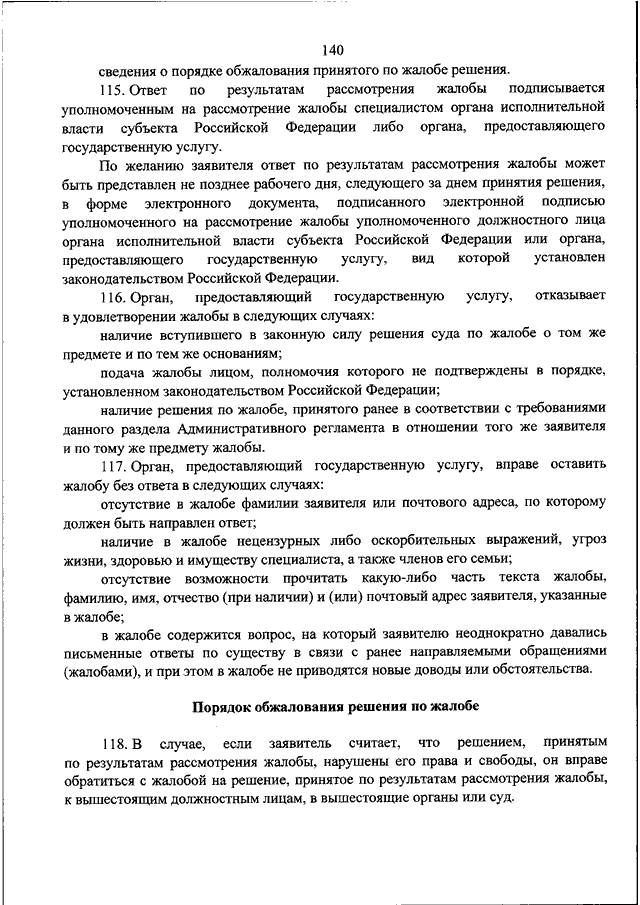 140

сведения о порядке обжалования принятого по жалобе решения.

115. Ответ по результатам рассмотрения жалобы подписывается уполномоченным на рассмотрение жалобы специалистом органа исполнительной власти субъекта Российской Федерации либо органа, предоставляющего государственную услугу.

По желанию заявителя ответ по результатам рассмотрения жалобы может быть представлен не позднее рабочего дня, следующего за днем принятия решения, в форме электронного документа, подписанного электронной подписью уполномоченного на рассмотрение жалобы уполномоченного должностного лица органа исполнительной власти субъекта Российской Федерации или органа, предоставляющего государственную услугу, вид которой установлен законодательством Российской Федерации.

116. Орган, предоставляющий государственную услугу, отказывает в удовлетворении жалобы в следующих случаях:

наличие вступившего в законную силу решения суда по жалобе о том же предмете и по тем же основаниям;

подача жалобы лицом, полномочия которого не подтверждены в порядке, установленном законодательством Российской Федерации;

наличие решения по жалобе, принятого ранее в соответствии с требованиями данного раздела Административного регламента в отношении того же заявителя и по тому же предмету жалобы.

117. Орган, предоставляющий государственную услугу, вправе оставить жалобу без ответа в следующих случаях:

отсутствие в жалобе фамилии заявителя или почтового адреса, по которому должен быть направлен ответ;

наличие в жалобе нецензурных либо оскорбительных выражений, угроз жизни, здоровью и имуществу специалиста, а также членов его семьи;

отсутствие возможности прочитать какую-либо часть текста жалобы, фамилию, имя, отчество (при наличии) и (или) почтовый адрес заявителя, указанные в жалобе;

в жалобе содержится вопрос, на который заявителю неоднократно давались письменные ответы по существу в связи с ранее направляемыми обращениями (жалобами), и при этом в жалобе не приводятся новые доводы или обстоятельства.

Порядок обжалования решения по жалобе

118. В случае, если заявитель считает, что решением, принятым по результатам рассмотрения жалобы, нарушены его права и свободы, он вправе обратиться с жалобой на решение, принятое по результатам рассмотрения жалобы, к вышестоящим должностным лицам, в вышестоящие органы или суд.